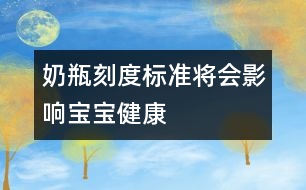 奶瓶刻度标准将会影响宝宝健康